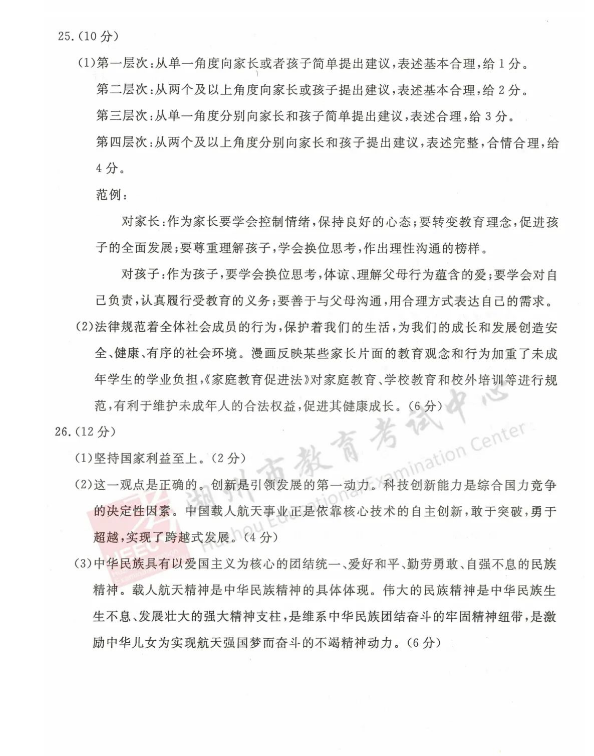 25.(10分)

(1)第一层次:从单一角度向家长或者孩子简单提出建议,表述基本合理,给1分。

第二层次:从两个及以上角度向家长或孩子提出建议,表述基本合理,给2分。

第三层次:从单一角度分别向家长和孩子简单提出建议,表述合理,给3分。

第四层次:从两个及以上角度分别向家长和孩子提出建议,表述完整,合情合理,给4分。

范例:

对家长:作为家长要学会控制情绪,保持良好的心态;要转变教育理念,促进孩子的全面发展;要尊重理解孩子,学会换位思考,作出理性沟通的榜样。

对孩子:作为孩子,要学会换位思考,体谅、理解父母行为蕴含的爱;要学会对自己负责,认真履行受教育的义务;要善于与父母沟通,用合理方式表达自己的需求。

(2)法律规范着全体社会成员的行为,保护着我们的生活,为我们的成长和发展创造安全、健康、有序的社会环境。漫画反映某些家长片面的教育观念和行为加重了未成年学生的学业负担,《家庭教育促进法》对家庭教育、学校教育和校外培训等进行规范,有利于维护未成年人的合法权益,促进其健康成长。(6分)

26.(12分)

(1)坚持国家利益至上。(2分)

(2)这一观点是正确的。创新是引领发展的第一动力。科技创新能力是综合国力竞争的决定性因素。中国载人航天事业正是依靠核心技术的自主创新,敢于突破,勇于超越,实现了跨越式发展。(4分)

(3)中华民族具有以爱国主义为核心的团结统一、爱好和平、勤劳勇敢、自强不息的民族精神。载人航天精神是中华民族精神的具体体现。伟大的民族精神是中华民族生生不息、发展壮大的强大精神支柱,是维系中华民族团结奋斗的牢固精神纽带,是激励中华儿女为实现航天强国梦而奋斗的不竭精神动力。(6分)

湖州市教育考试中心
Huzhou Educational Examination Center